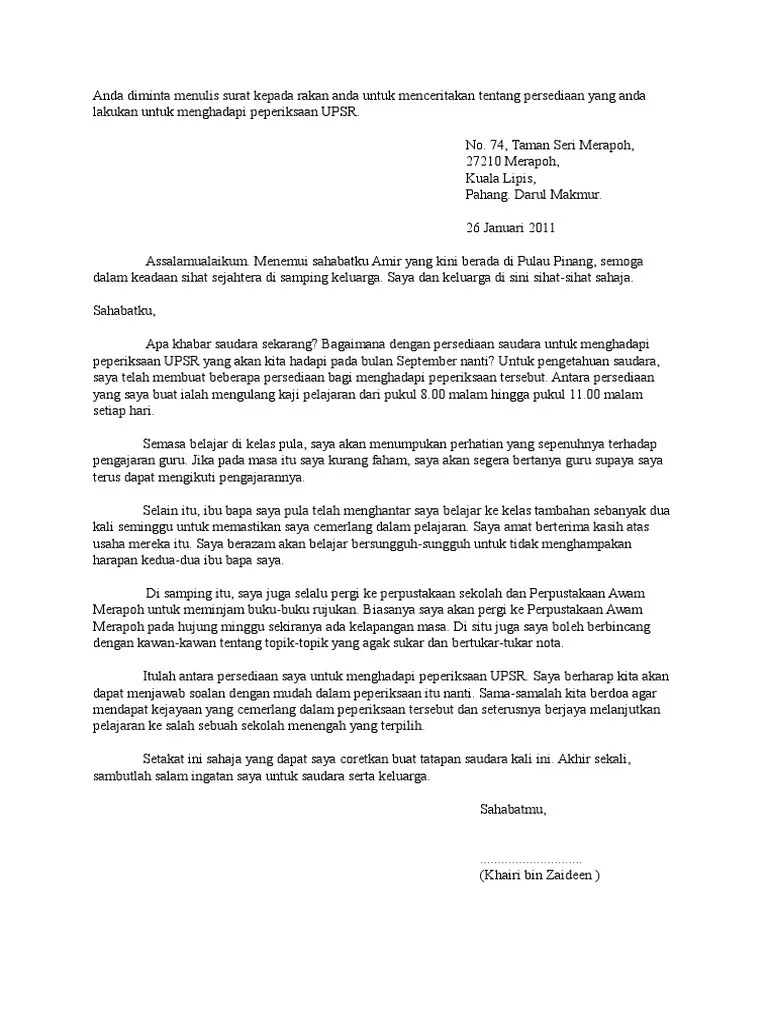 Anda diminta menulis surat kepada rakan anda untuk menceritakan tentang persediaan yang anda lakukan untuk menghadapi peperiksaan UPSR.

No. 74, Taman Seri Merapoh,
27210 Merapoh,
Kuala Lipis,
Pahang. Darul Makmur.

26 Januari 2011

Assalamualaikum. Menemui sahabatku Amir yang kini berada di Pulau Pinang, semoga dalam keadaan sihat sejahtera di samping keluarga. Saya dan keluarga di sini sihat-sihat sahaja.

Sahabatku,

Apa khabar saudara sekarang? Bagaimana dengan persediaan saudara untuk menghadapi peperiksaan UPSR yang akan kita hadapi pada bulan September nanti? Untuk pengetahuan saudara, saya telah membuat beberapa persediaan bagi menghadapi peperiksaan tersebut. Antara persediaan yang saya buat ialah mengulang kaji pelajaran dari pukul 8.00 malam hingga pukul 11.00 malam setiap hari.

Semasa belajar di kelas pula, saya akan menumpukan perhatian yang sepenuhnya terhadap pengajaran guru. Jika pada masa itu saya kurang faham, saya akan segera bertanya guru supaya saya terus dapat mengikuti pengajarannya.

Selain itu, ibu bapa saya pula telah menghantar saya belajar ke kelas tambahan sebanyak dua kali seminggu untuk memastikan saya cemerlang dalam pelajaran. Saya amat berterima kasih atas usaha mereka itu. Saya berazam akan belajar bersungguh-sungguh untuk tidak menghampakan harapan kedua-dua ibu bapa saya.

Di samping itu, saya juga selalu pergi ke perpustakaan sekolah dan Perpustakaan Awam Merapoh untuk meminjam buku-buku rujukan. Biasanya saya akan pergi ke Perpustakaan Awam Merapoh pada hujung minggu sekiranya ada kelapangan masa. Di situ juga saya boleh berbincang dengan kawan-kawan tentang topik-topik yang agak sukar dan bertukar-tukar nota.

Itulah antara persediaan saya untuk menghadapi peperiksaan UPSR. Saya berharap kita akan dapat menjawab soalan dengan mudah dalam peperiksaan itu nanti. Sama-samalah kita berdoa agar mendapat kejayaan yang cemerlang dalam peperiksaan tersebut dan seterusnya berjaya melanjutkan pelajaran ke salah sebuah sekolah menengah yang terpilih.

Setakat ini sahaja yang dapat saya coretkan buat tatapan saudara kali ini. Akhir sekali, sambutlah salam ingatan saya untuk saudara serta keluarga.

Sahabatmu,

..............................
(Khairi bin Zaideen )